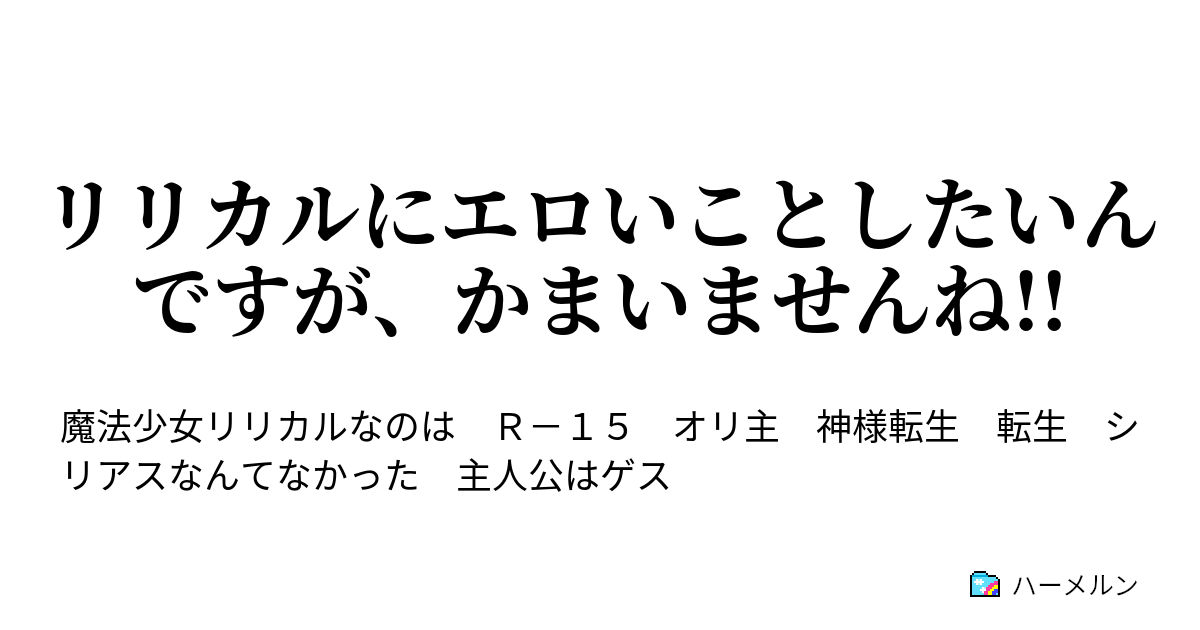 リリカルにエロいことしたいんですが、かまいませんね!!

魔法少女リリカルなのは　Ｒ－１５　オリ主　神様転生　転生　シリアスなんてなかった　主人公はゲス

ハーメルン